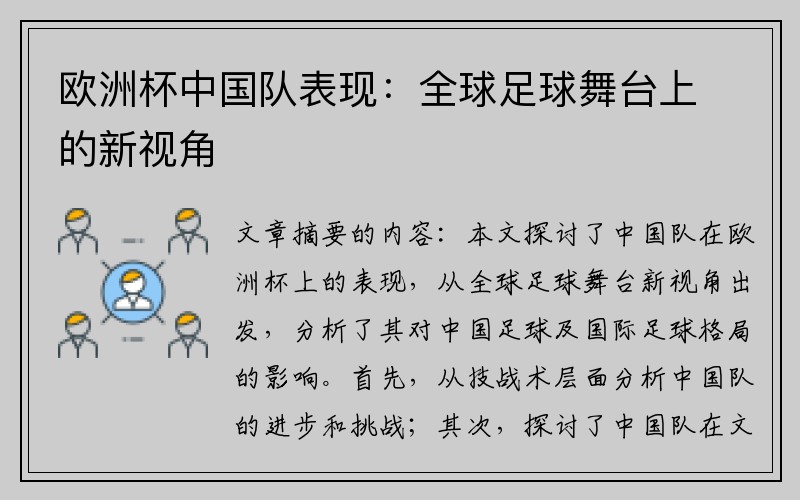 欧洲杯中国队表现：全球足球舞台上的新视角

文章摘要的内容：本文探讨了中国队在欧洲杯上的表现，从全球足球舞台新视角出发，分析了其对中国足球及国际足球格局的影响。首先，从技战术层面分析中国队的进步和挑战；其次，探讨了中国队在文